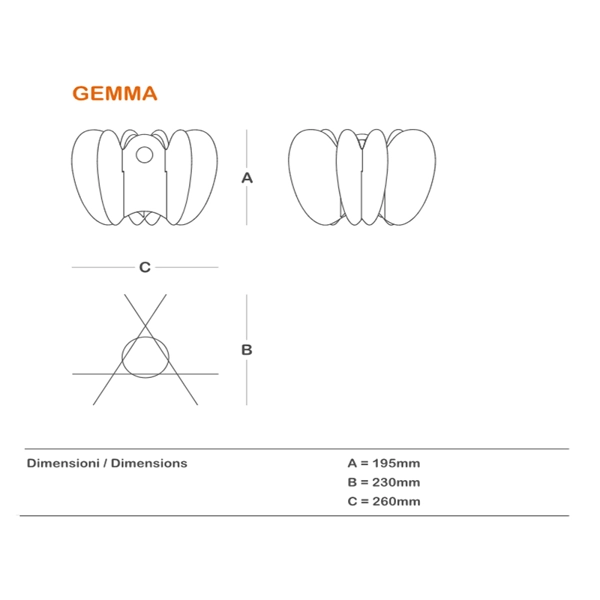 GEMMA

A

C

B

Dimensioni / Dimensions

A = 195mm
B = 230mm
C = 260mm